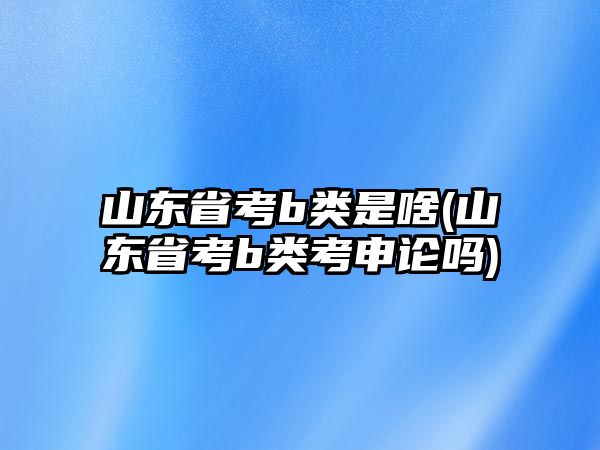 山东省考b类是啥(山东省考b类考申论吗)